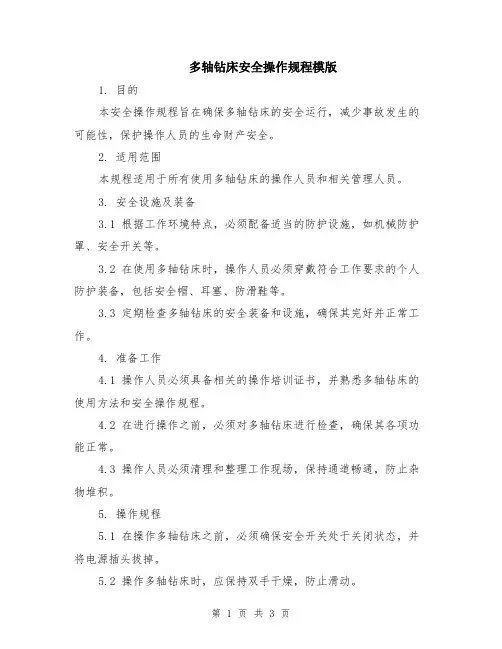 多轴钻床安全操作规程模版

1. 目的

本安全操作规程旨在确保多轴钻床的安全运行，减少事故发生的可能性，保护操作人员的生命财产安全。

2. 适用范围

本规程适用于所有使用多轴钻床的操作人员和相关管理人员。

3. 安全设施及装备

3.1 根据工作环境特点，必须配备适当的防护设施，如机械防护罩、安全开关等。

3.2 在使用多轴钻床时，操作人员必须穿戴符合工作要求的个人防护装备，包括安全帽、耳塞、防滑鞋等。

3.3 定期检查多轴钻床的安全装备和设施，确保其完好并正常工作。

4. 准备工作

4.1 操作人员必须具备相关的操作培训证书，并熟悉多轴钻床的使用方法和安全操作规程。

4.2 在进行操作之前，必须对多轴钻床进行检查，确保其各项功能正常。

4.3 操作人员必须清理和整理工作现场，保持通道畅通，防止杂物堆积。

5. 操作规程

5.1 在操作多轴钻床之前，必须确保安全开关处于关闭状态，并将电源插头拔掉。

5.2 操作多轴钻床时，应保持双手干燥，防止滑动。

第 1 页 共 3 页